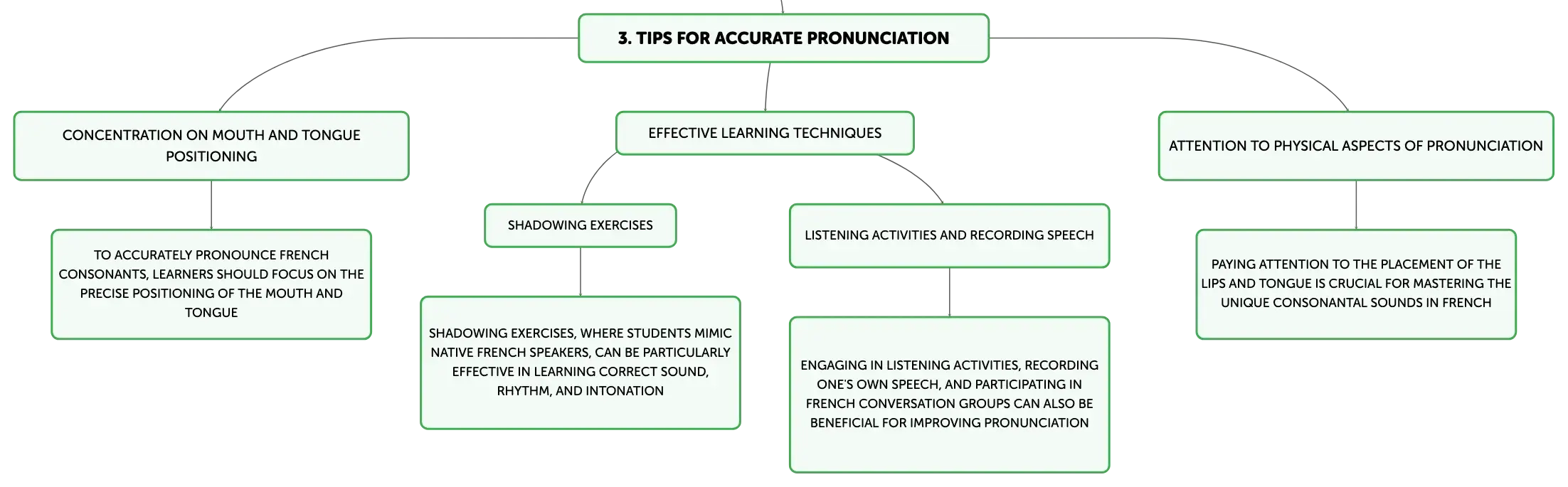 3. TIPS FOR ACCURATE PRONUNCIATION

CONCENTRATION ON MOUTH AND TONGUE POSITIONING

TO ACCURATELY PRONOUNCE FRENCH CONSONANTS, LEARNERS SHOULD FOCUS ON THE PRECISE POSITIONING OF THE MOUTH AND TONGUE

EFFECTIVE LEARNING TECHNIQUES

SHADOWING EXERCISES

SHADOWING EXERCISES, WHERE STUDENTS MIMIC NATIVE FRENCH SPEAKERS, CAN BE PARTICULARLY EFFECTIVE IN LEARNING CORRECT SOUND, RHYTHM, AND INTONATION

LISTENING ACTIVITIES AND RECORDING SPEECH

ENGAGING IN LISTENING ACTIVITIES, RECORDING ONE'S OWN SPEECH, AND PARTICIPATING IN FRENCH CONVERSATION GROUPS CAN ALSO BE BENEFICIAL FOR IMPROVING PRONUNCIATION

ATTENTION TO PHYSICAL ASPECTS OF PRONUNCIATION

PAYING ATTENTION TO THE PLACEMENT OF THE LIPS AND TONGUE IS CRUCIAL FOR MASTERING THE UNIQUE CONSONANTAL SOUNDS IN FRENCH